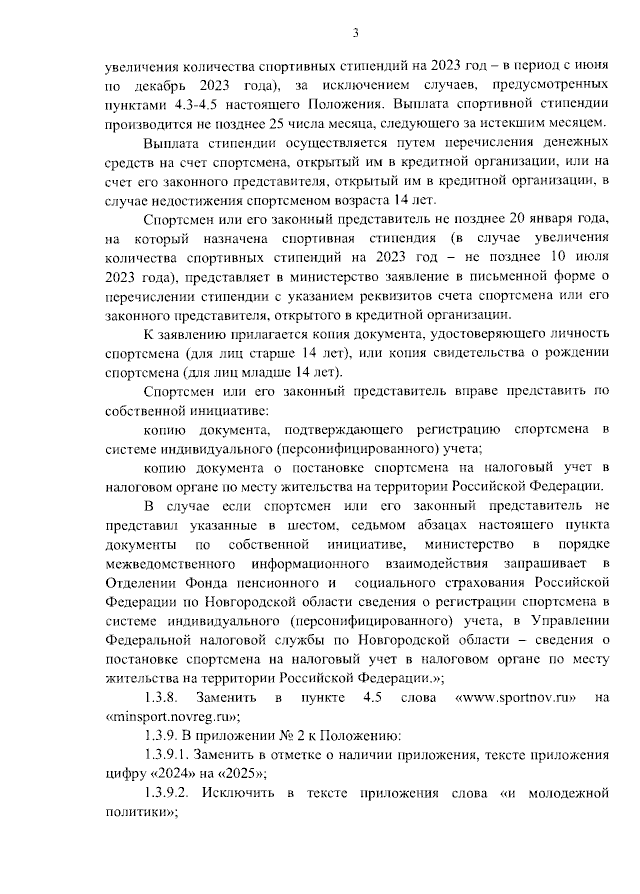 3

увеличения количества спортивных стипендий на 2023 год – в период с июня по декабрь 2023 года), за исключением случаев, предусмотренных пунктами 4.3-4.5 настоящего Положения. Выплата спортивной стипендии производится не позднее 25 числа месяца, следующего за истекшим месяцем.

Выплата стипендии осуществляется путем перечисления денежных средств на счет спортсмена, открытый им в кредитной организации, или на счет его законного представителя, открытый им в кредитной организации, в случае недостижения спортсменом возраста 14 лет.

Спортсмен или его законный представитель не позднее 20 января года, на который назначена спортивная стипендия (в случае увеличения количества спортивных стипендий на 2023 год – не позднее 10 июля 2023 года), представляет в министерство заявление в письменной форме о перечислении стипендии с указанием реквизитов счета спортсмена или его законного представителя, открытого в кредитной организации.

К заявлению прилагается копия документа, удостоверяющего личность спортсмена (для лиц старше 14 лет), или копия свидетельства о рождении спортсмена (для лиц младше 14 лет).

Спортсмен или его законный представитель вправе представить по собственной инициативе:

копию документа, подтверждающего регистрацию спортсмена в системе индивидуального (персонифицированного) учета;

копию документа о постановке спортсмена на налоговый учет в налоговом органе по месту жительства на территории Российской Федерации.

В случае если спортсмен или его законный представитель не представил указанные в шестом, седьмом абзацах настоящего пункта документы по собственной инициативе, министерство в порядке межведомственного информационного взаимодействия запрашивает в Отделении Фонда пенсионного и социального страхования Российской Федерации по Новгородской области сведения о регистрации спортсмена в системе индивидуального (персонифицированного) учета, в Управлении Федеральной налоговой службы по Новгородской области – сведения о постановке спортсмена на налоговый учет в налоговом органе по месту жительства на территории Российской Федерации.»;

1.3.8. Заменить в пункте 4.5 слова «www.sportnov.ru» на «minsport.novreg.ru»;

1.3.9. В приложении № 2 к Положению:

1.3.9.1. Заменить в отметке о наличии приложения, тексте приложения цифру «2024» на «2025»;

1.3.9.2. Исключить в тексте приложения слова «и молодежной политики»;